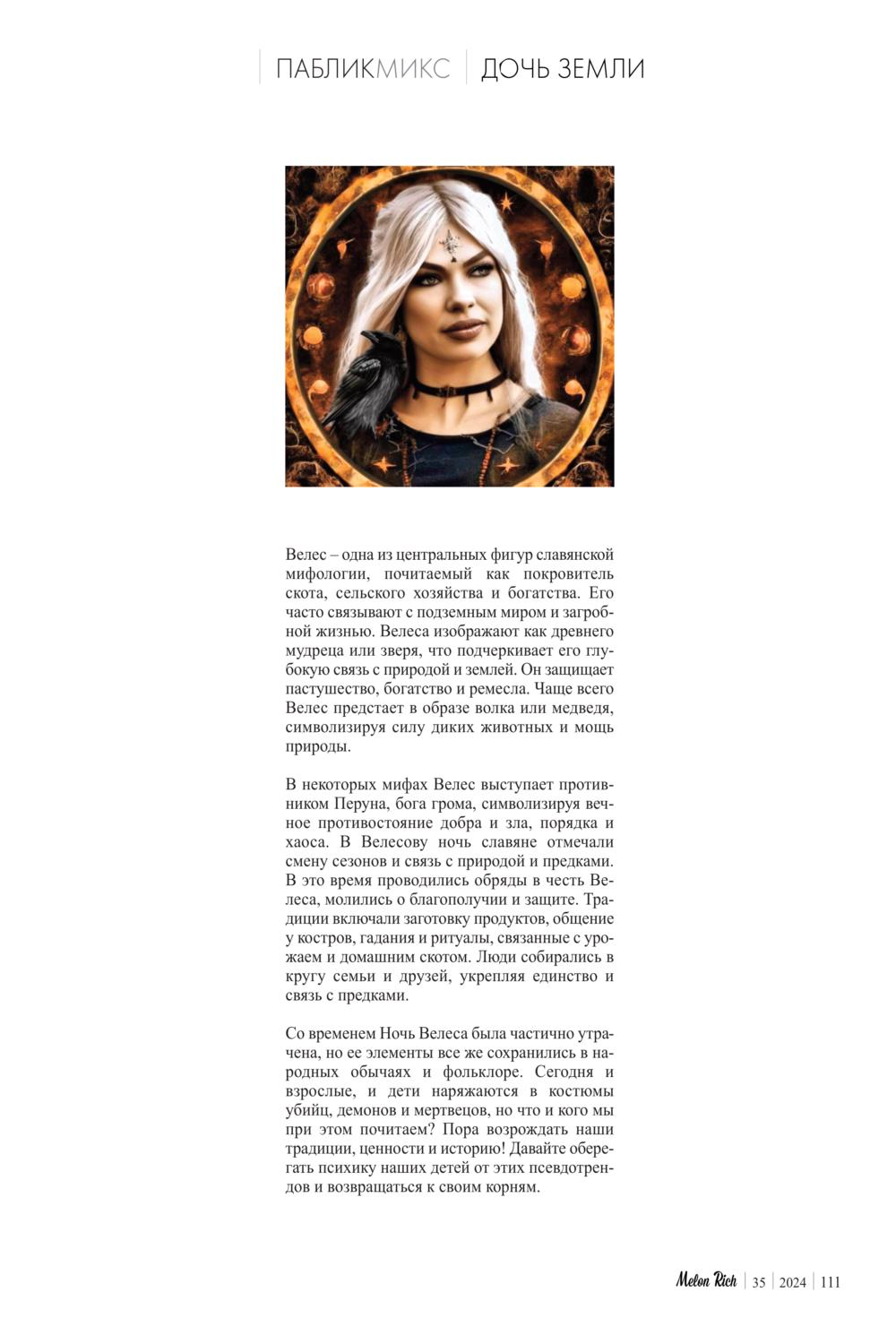 ПАБЛИКМИКС | ДОЧЬ ЗЕМЛИ

Велес – одна из центральных фигур славянской мифологии, почитаемый как покровитель скота, сельского хозяйства и богатства. Его часто связывают с подземным миром и загробной жизнью. Велеса изображают как древнего мудреца или зверя, что подчеркивает его глубокую связь с природой и землей. Он защищает пастушество, богатство и ремесла. Чаще всего Велес предстает в образе волка или медведя, символизируя силу диких животных и мощь природы.

В некоторых мифах Велес выступает противником Перуна, бога грома, символизируя вечное противостояние добра и зла, порядка и хаоса. В Велесову ночь славяне отмечали смену сезонов и связь с природой и предками. В это время проводились обряды в честь Велеса, молились о благополучии и защите. Традиции включали заготовку продуктов, общение у костров, гадания и ритуалы, связанные с урожаем и домашним скотом. Люди собирались в кругу семьи и друзей, укрепляя единство и связь с предками.

Со временем Ночь Велеса была частично утрачена, но ее элементы все же сохранились в народных обычаях и фольклоре. Сегодня и взрослые, и дети наряжаются в костюмы убийц, демонов и мертвецов, но что и кого мы при этом почитаем? Пора возрождать наши традиции, ценности и историю! Давайте оберегать психику наших детей от этих псевдотрендов и возвращаться к своим корням.

Melon Rich | 35 | 2024 | 111